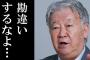 勘違いするなよ…